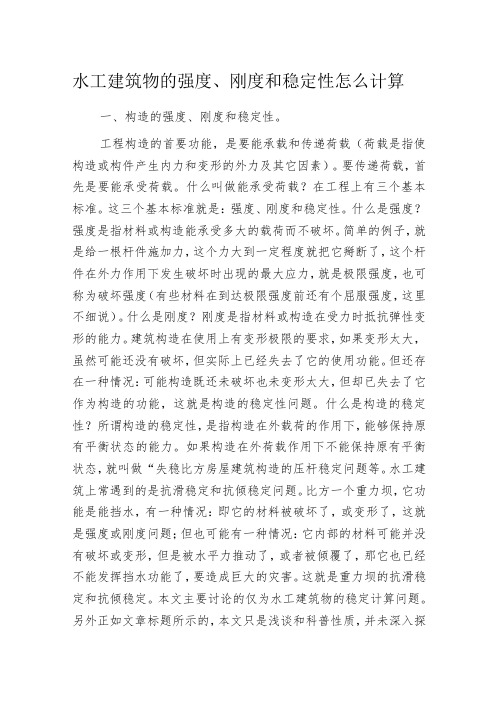 水工建筑物的强度、刚度和稳定性怎么计算

一、构造的强度、刚度和稳定性。

工程构造的首要功能，是要能承载和传递荷载（荷载是指使构造或构件产生内力和变形的外力及其它因素）。要传递荷载，首先是要能承受荷载。什么叫做能承受荷载？在工程上有三个基本标准。这三个基本标准就是：强度、刚度和稳定性。什么是强度？强度是指材料或构造能承受多大的载荷而不破坏。简单的例子，就是给一根杆件施加力，这个力大到一定程度就把它掰断了，这个杆件在外力作用下发生破坏时出现的最大应力，就是极限强度，也可称为破坏强度（有些材料在到达极限强度前还有个屈服强度，这里不细说）。什么是刚度？刚度是指材料或构造在受力时抵抗弹性变形的能力。建筑构造在使用上有变形极限的要求，如果变形太大，虽然可能还没有破坏，但实际上已经失去了它的使用功能。但还存在一种情况：可能构造既还未破坏也未变形太大，但却已失去了它作为构造的功能，这就是构造的稳定性问题。什么是构造的稳定性？所谓构造的稳定性，是指构造在外载荷的作用下，能够保持原有平衡状态的能力。如果构造在外荷载作用下不能保持原有平衡状态，就叫做“失稳比方房屋建筑构造的压杆稳定问题等。水工建筑上常遇到的是抗滑稳定和抗倾稳定问题。比方一个重力坝，它功能是能挡水，有一种情况：即它的材料被破坏了，或变形了，这就是强度或刚度问题；但也可能有一种情况：它内部的材料可能并没有破坏或变形，但是被水平力推动了，或者被倾覆了，那它也已经不能发挥挡水功能了，要造成巨大的灾害。这就是重力坝的抗滑稳定和抗倾稳定。本文主要讨论的仅为水工建筑物的稳定计算问题。另外正如文章标题所示的，本文只是浅谈和科普性质，并未深入探